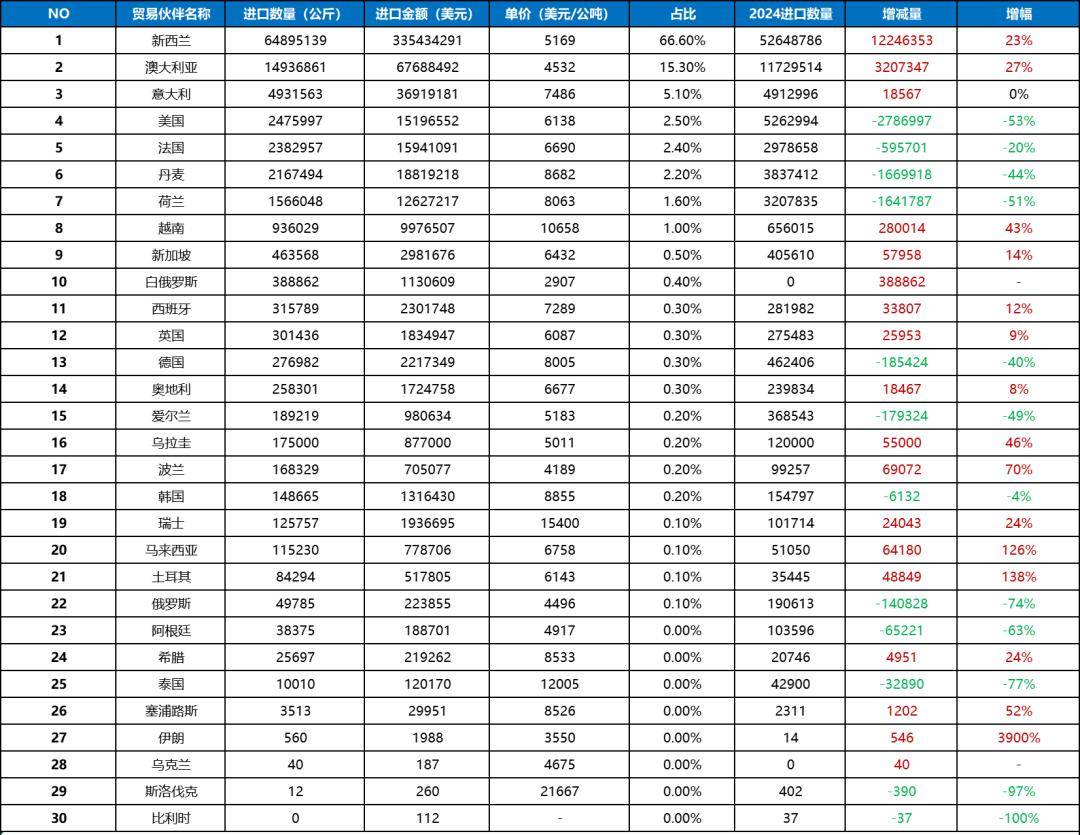 | NO | 贸易伙伴名称 | 进口数量（公斤） | 进口金额（美元） | 单价（美元/公吨） | 占比 | 2024进口数量 | 增减量 | 增幅 |
|---|---|---|---|---|---|---|---|---|
| 1 | 新西兰 | 64895139 | 335434291 | 5169 | 66.60% | 52648786 | 12246353 | 23% |
| 2 | 澳大利亚 | 14936861 | 67688492 | 4532 | 15.30% | 11729514 | 3207347 | 27% |
| 3 | 意大利 | 4931563 | 36919181 | 7486 | 5.10% | 4912996 | 18567 | 0% |
| 4 | 美国 | 2475997 | 15196552 | 6138 | 2.50% | 5262994 | -2786997 | -53% |
| 5 | 法国 | 2382957 | 15941091 | 6690 | 2.40% | 2978658 | -595701 | -20% |
| 6 | 丹麦 | 2167494 | 18819218 | 8682 | 2.20% | 3837412 | -1669918 | -44% |
| 7 | 荷兰 | 1566048 | 12627217 | 8063 | 1.60% | 3207835 | -1641787 | -51% |
| 8 | 越南 | 936029 | 9976507 | 10658 | 1.00% | 656015 | 280014 | 43% |
| 9 | 新加坡 | 463568 | 2981676 | 6432 | 0.50% | 405610 | 57958 | 14% |
| 10 | 白俄罗斯 | 388862 | 1130609 | 2907 | 0.40% | 0 | 388862 | - |
| 11 | 西班牙 | 315789 | 2301748 | 7289 | 0.30% | 281982 | 33807 | 12% |
| 12 | 英国 | 301436 | 1834947 | 6087 | 0.30% | 275483 | 25953 | 9% |
| 13 | 德国 | 276982 | 2217349 | 8005 | 0.30% | 462406 | -185424 | -40% |
| 14 | 奥地利 | 258301 | 1724758 | 6677 | 0.30% | 239834 | 18467 | 8% |
| 15 | 爱尔兰 | 189219 | 980634 | 5183 | 0.20% | 368543 | -179324 | -49% |
| 16 | 乌拉圭 | 175000 | 877000 | 5011 | 0.20% | 120000 | 55000 | 46% |
| 17 | 波兰 | 168329 | 705077 | 4189 | 0.20% | 99257 | 69072 | 70% |
| 18 | 韩国 | 148665 | 1316430 | 8855 | 0.20% | 154797 | -6132 | -4% |
| 19 | 瑞士 | 125757 | 1936695 | 15400 | 0.10% | 101714 | 24043 | 24% |
| 20 | 马来西亚 | 115230 | 778706 | 6758 | 0.10% | 51050 | 64180 | 126% |
| 21 | 土耳其 | 84294 | 517805 | 6143 | 0.10% | 35445 | 48849 | 138% |
| 22 | 俄罗斯 | 49785 | 223855 | 4496 | 0.10% | 190613 | -140828 | -74% |
| 23 | 阿根廷 | 38375 | 188701 | 4917 | 0.00% | 103596 | -65221 | -63% |
| 24 | 希腊 | 25697 | 219262 | 8533 | 0.00% | 20746 | 4951 | 24% |
| 25 | 泰国 | 10010 | 120170 | 12005 | 0.00% | 42900 | -32890 | -77% |
| 26 | 塞浦路斯 | 3513 | 29951 | 8526 | 0.00% | 2311 | 1202 | 52% |
| 27 | 伊朗 | 560 | 1988 | 3550 | 0.00% | 14 | 546 | 3900% |
| 28 | 乌克兰 | 40 | 187 | 4675 | 0.00% | 0 | 40 | - |
| 29 | 斯洛伐克 | 12 | 260 | 21667 | 0.00% | 402 | -390 | -97% |
| 30 | 比利时 | 0 | 112 | - | 0.00% | 37 | -37 | -100% |